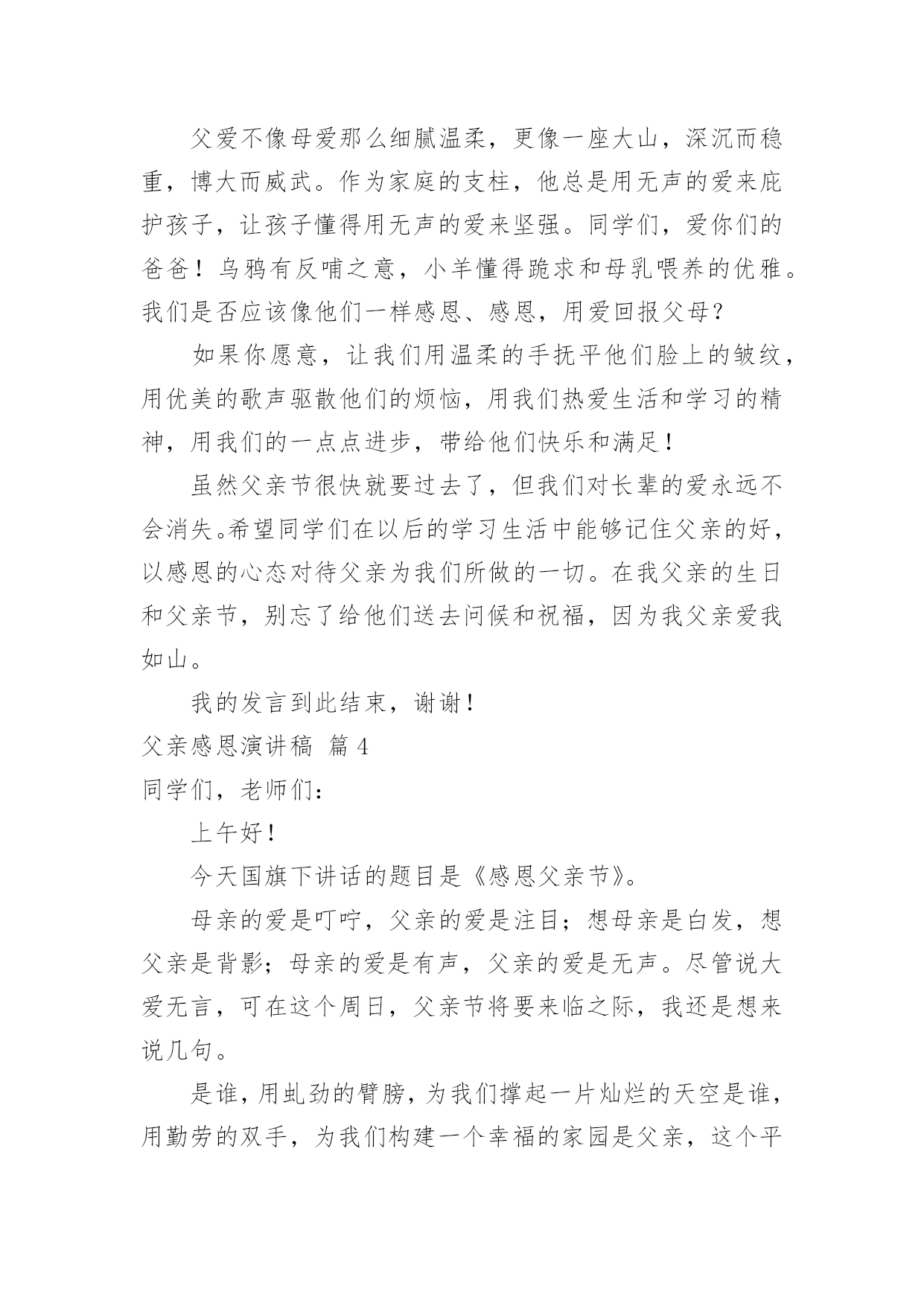 父爱不像母爱那么细腻温柔，更像一座大山，深沉而稳重，博大而威武。作为家庭的支柱，他总是用无声的爱来庇护孩子，让孩子懂得用无声的爱来坚强。同学们，爱你们的爸爸！乌鸦有反哺之意，小羊懂得跪求和母乳喂养的优雅。我们是否应该像他们一样感恩、感恩，用爱回报父母？

如果你愿意，让我们用温柔的手抚平他们脸上的皱纹，用优美的歌声驱散他们的烦恼，用我们热爱生活和学习的精神，用我们的一点点进步，带给他们快乐和满足！

虽然父亲节很快就要过去了，但我们对长辈的爱永远不会消失。希望同学们在以后的学习生活中能够记住父亲的好，以感恩的心态对待父亲为我们所做的一切。在我父亲的生日和父亲节，别忘了给他们送去问候和祝福，因为我父亲爱我如山。

我的发言到此结束，谢谢！

父亲感恩演讲稿 篇4

同学们，老师们：

上午好！

今天国旗下讲话的题目是《感恩父亲节》。

母亲的爱是叮咛，父亲的爱是注目；想母亲是白发，想父亲是背影；母亲的爱是有声，父亲的爱是无声。尽管说大爱无言，可在这个周日，父亲节将要来临之际，我还是想来说几句。

是谁，用虬劲的臂膀，为我们撑起一片灿烂的天空是谁，用勤劳的双手，为我们构建一个幸福的家园是父亲，这个平